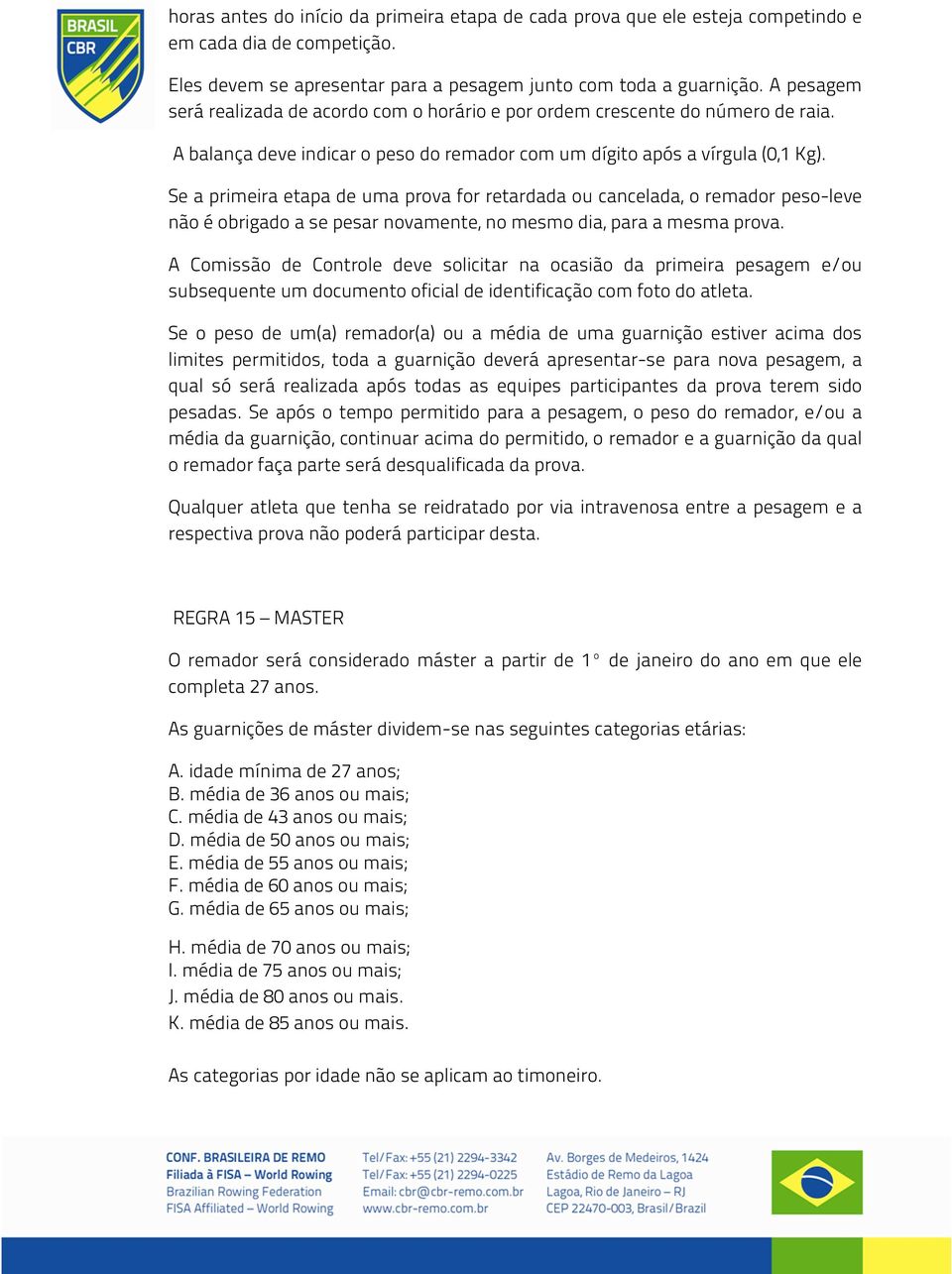 BRASIL
CBR

horas antes do início da primeira etapa de cada prova que ele esteja competindo e em cada dia de competição.

Eles devem se apresentar para a pesagem junto com toda a guarnição. A pesagem será realizada de acordo com o horário e por ordem crescente do número de raia.

A balança deve indicar o peso do remador com um dígito após a vírgula (0,1 Kg).

Se a primeira etapa de uma prova for retardada ou cancelada, o remador peso-leve não é obrigado a se pesar novamente, no mesmo dia, para a mesma prova.

A Comissão de Controle deve solicitar na ocasião da primeira pesagem e/ou subsequente um documento oficial de identificação com foto do atleta.

Se o peso de um(a) remador(a) ou a média de uma guarnição estiver acima dos limites permitidos, toda a guarnição deverá apresentar-se para nova pesagem, a qual só será realizada após todas as equipes participantes da prova terem sido pesadas. Se após o tempo permitido para a pesagem, o peso do remador, e/ou a média da guarnição, continuar acima do permitido, o remador e a guarnição da qual o remador faça parte será desqualificada da prova.

Qualquer atleta que tenha se reidratado por via intravenosa entre a pesagem e a respectiva prova não poderá participar desta.

REGRA 15 – MASTER

O remador será considerado máster a partir de 1° de janeiro do ano em que ele completa 27 anos.

As guarnições de máster dividem-se nas seguintes categorias etárias:

A. idade mínima de 27 anos;
B. média de 36 anos ou mais;
C. média de 43 anos ou mais;
D. média de 50 anos ou mais;
E. média de 55 anos ou mais;
F. média de 60 anos ou mais;
G. média de 65 anos ou mais;

H. média de 70 anos ou mais;
I. média de 75 anos ou mais;
J. média de 80 anos ou mais.
K. média de 85 anos ou mais.

As categorias por idade não se aplicam ao timoneiro.

CONF. BRASILEIRA DE REMO
Filiada à FISA – World Rowing
Brazilian Rowing Federation
FISA Affiliated – World Rowing

Tel/Fax: +55 (21) 2294-3342
Tel/Fax: +55 (21) 2294-0225
Email: cbr@cbr-remo.com.br
www.cbr-remo.com.br

Av. Borges de Medeiros, 1424
Estádio de Remo da Lagoa
Lagoa, Rio de Janeiro – RJ
CEP 22470-003, Brasil/Brazil